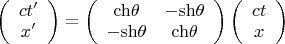 $\begin{pmatrix} ct' \\ x' \end{pmatrix} = \begin{pmatrix} \mathrm{ch}\theta & -\mathrm{sh}\theta \\ -\mathrm{sh}\theta & \mathrm{ch}\theta \end{pmatrix} \begin{pmatrix} ct \\ x \end{pmatrix}$